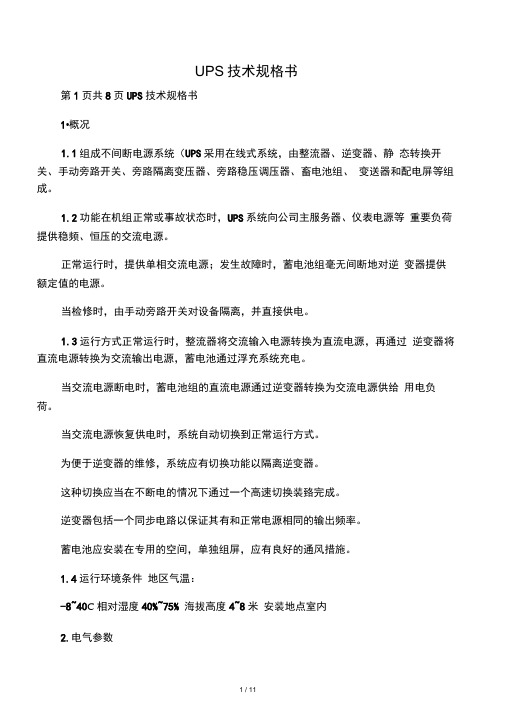 UPS 技术规格书

第 1 页共 8 页 UPS 技术规格书

1•概况

1. 1 组成不间断电源系统（UPS 采用在线式系统，由整流器、逆变器、静 态转换开关、手动旁路开关、旁路隔离变压器、旁路稳压调压器、畜电池组、 变送器和配电屏等组成。

1. 2 功能在机组正常或事故状态时，UPS 系统向公司主服务器、仪表电源等 重要负荷提供稳频、恒压的交流电源。

正常运行时，提供单相交流电源；发生故障时，蓄电池组毫无间断地对逆 变器提供额定值的电源。

当检修时，由手动旁路开关对设备隔离，并直接供电。

1. 3 运行方式正常运行时，整流器将交流输入电源转换为直流电源，再通过 逆变器将直流电源转换为交流输出电源，蓄电池通过浮充系统充电。

当交流电源断电时，蓄电池组的直流电源通过逆变器转换为交流电源供给 用电负荷。

当交流电源恢复供电时，系统自动切换到正常运行方式。

为便于逆变器的维修，系统应有切换功能以隔离逆变器。

这种切换应当在不断电的情况下通过一个高速切换装路完成。

逆变器包括一个同步电路以保证其有和正常电源相同的输出频率。

蓄电池应安装在专用的空间，单独组屏，应有良好的通风措施。

1. 4 运行环境条件 地区气温：

-8~40C 相对湿度 40%~75% 海拔高度 4~8 米 安装地点室内

2. 电气参数

1 / 11